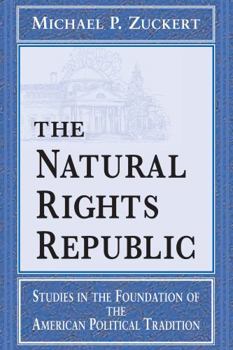 MICHAEL P. ZUCKERT

THE NATURAL RIGHTS REPUBLIC

STUDIES IN THE FOUNDATION OF THE AMERICAN POLITICAL TRADITION